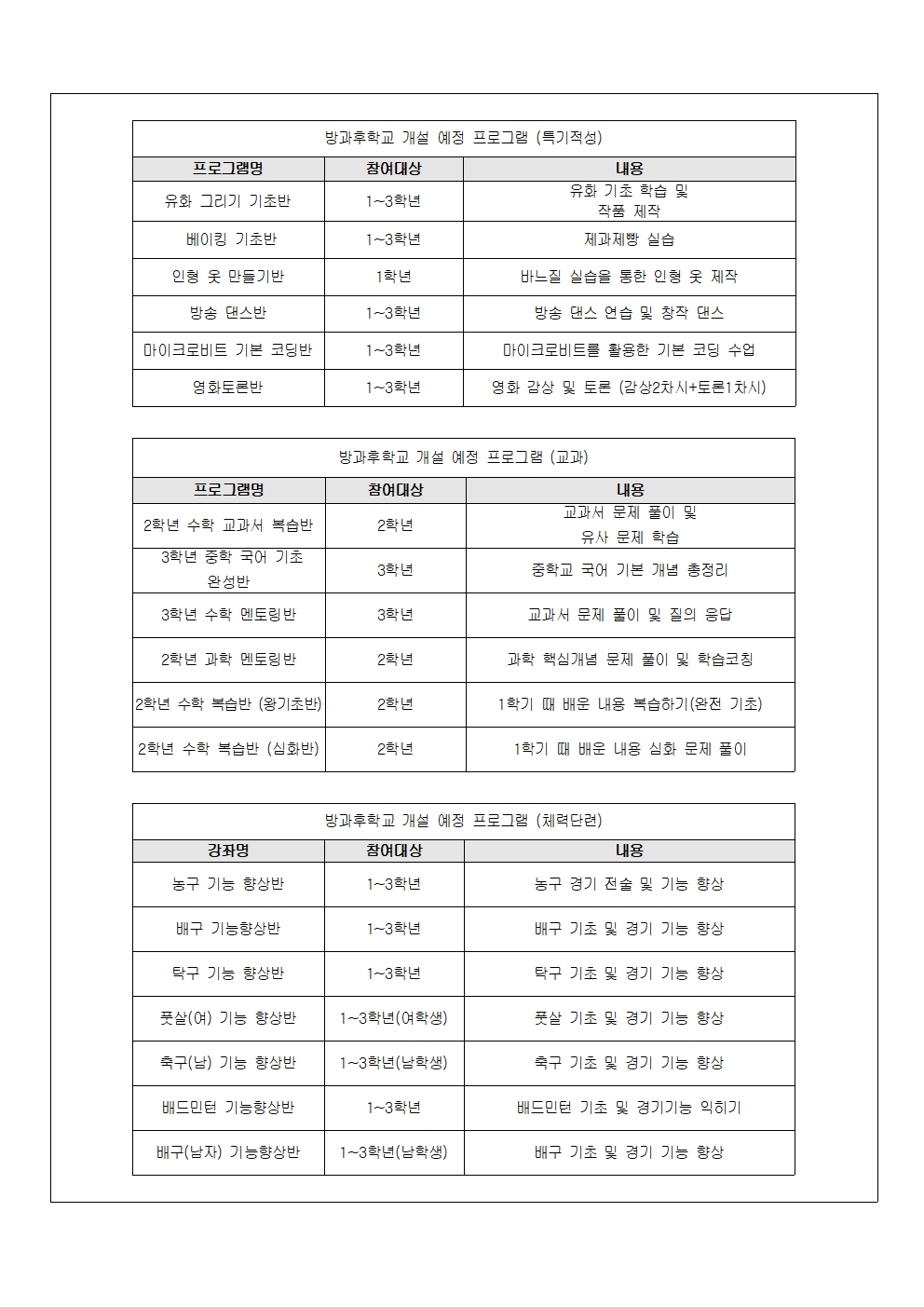 방과후학교 개설 예정 프로그램 (특기적성)

| 프로그램명 | 참여대상 | 내용 |
|---|---|---|
| 유화 그리기 기초반 | 1~3학년 | 유화 기초 학습 및 작품 제작 |
| 베이킹 기초반 | 1~3학년 | 제과제빵 실습 |
| 인형 옷 만들기반 | 1학년 | 바느질 실습을 통한 인형 옷 제작 |
| 방송 댄스반 | 1~3학년 | 방송 댄스 연습 및 창작 댄스 |
| 마이크로비트 기본 코딩반 | 1~3학년 | 마이크로비트를 활용한 기본 코딩 수업 |
| 영화토론반 | 1~3학년 | 영화 감상 및 토론 (감상2차시+토론1차시) |

방과후학교 개설 예정 프로그램 (교과)

| 프로그램명 | 참여대상 | 내용 |
|---|---|---|
| 2학년 수학 교과서 복습반 | 2학년 | 교과서 문제 풀이 및 유사 문제 학습 |
| 3학년 중학 국어 기초 완성반 | 3학년 | 중학교 국어 기본 개념 총정리 |
| 3학년 수학 멘토링반 | 3학년 | 교과서 문제 풀이 및 질의 응답 |
| 2학년 과학 멘토링반 | 2학년 | 과학 핵심개념 문제 풀이 및 학습코칭 |
| 2학년 수학 복습반 (왕기초반) | 2학년 | 1학기 때 배운 내용 복습하기(완전 기초) |
| 2학년 수학 복습반 (심화반) | 2학년 | 1학기 때 배운 내용 심화 문제 풀이 |

방과후학교 개설 예정 프로그램 (체력단련)

| 강좌명 | 참여대상 | 내용 |
|---|---|---|
| 농구 기능 향상반 | 1~3학년 | 농구 경기 전술 및 기능 향상 |
| 배구 기능향상반 | 1~3학년 | 배구 기초 및 경기 기능 향상 |
| 탁구 기능 향상반 | 1~3학년 | 탁구 기초 및 경기 기능 향상 |
| 풋살(여) 기능 향상반 | 1~3학년(여학생) | 풋살 기초 및 경기 기능 향상 |
| 축구(남) 기능 향상반 | 1~3학년(남학생) | 축구 기초 및 경기 기능 향상 |
| 배드민턴 기능향상반 | 1~3학년 | 배드민턴 기초 및 경기기능 익히기 |
| 배구(남자) 기능향상반 | 1~3학년(남학생) | 배구 기초 및 경기 기능 향상 |